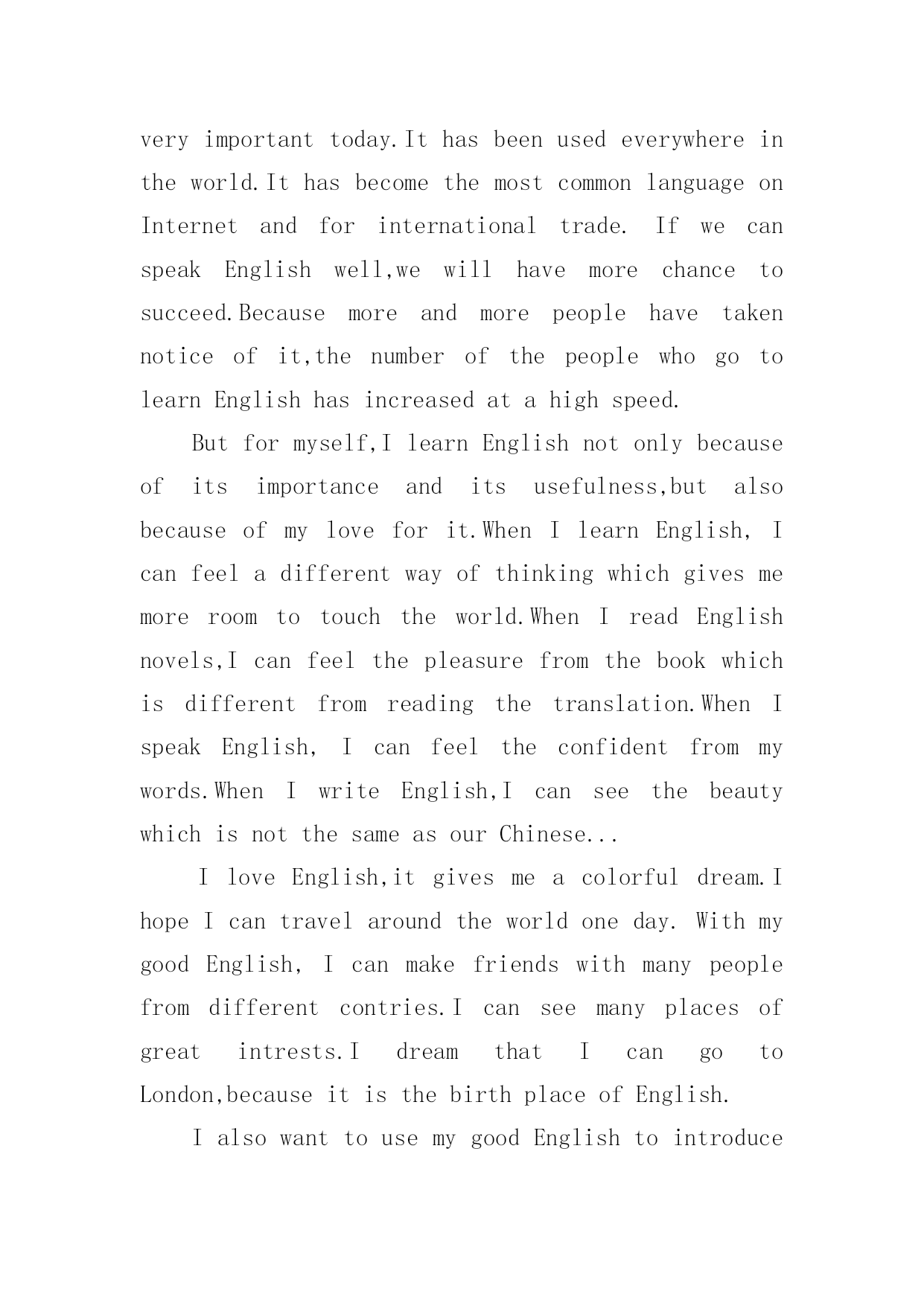 very important today.It has been used everywhere in the world.It has become the most common language on Internet and for international trade. If we can speak English well,we will have more chance to succeed.Because more and more people have taken notice of it,the number of the people who go to learn English has increased at a high speed.

But for myself,I learn English not only because of its importance and its usefulness,but also because of my love for it.When I learn English, I can feel a different way of thinking which gives me more room to touch the world.When I read English novels,I can feel the pleasure from the book which is different from reading the translation.When I speak English, I can feel the confident from my words.When I write English,I can see the beauty which is not the same as our Chinese...

I love English,it gives me a colorful dream.I hope I can travel around the world one day. With my good English, I can make friends with many people from different contries.I can see many places of great intrests.I dream that I can go to London,because it is the birth place of English.

I also want to use my good English to introduce